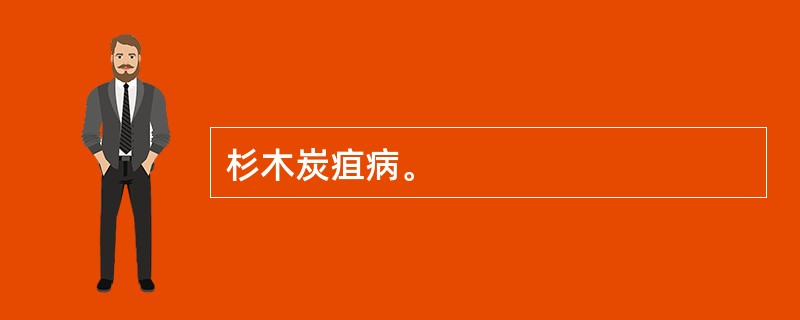 杉木炭疽病。